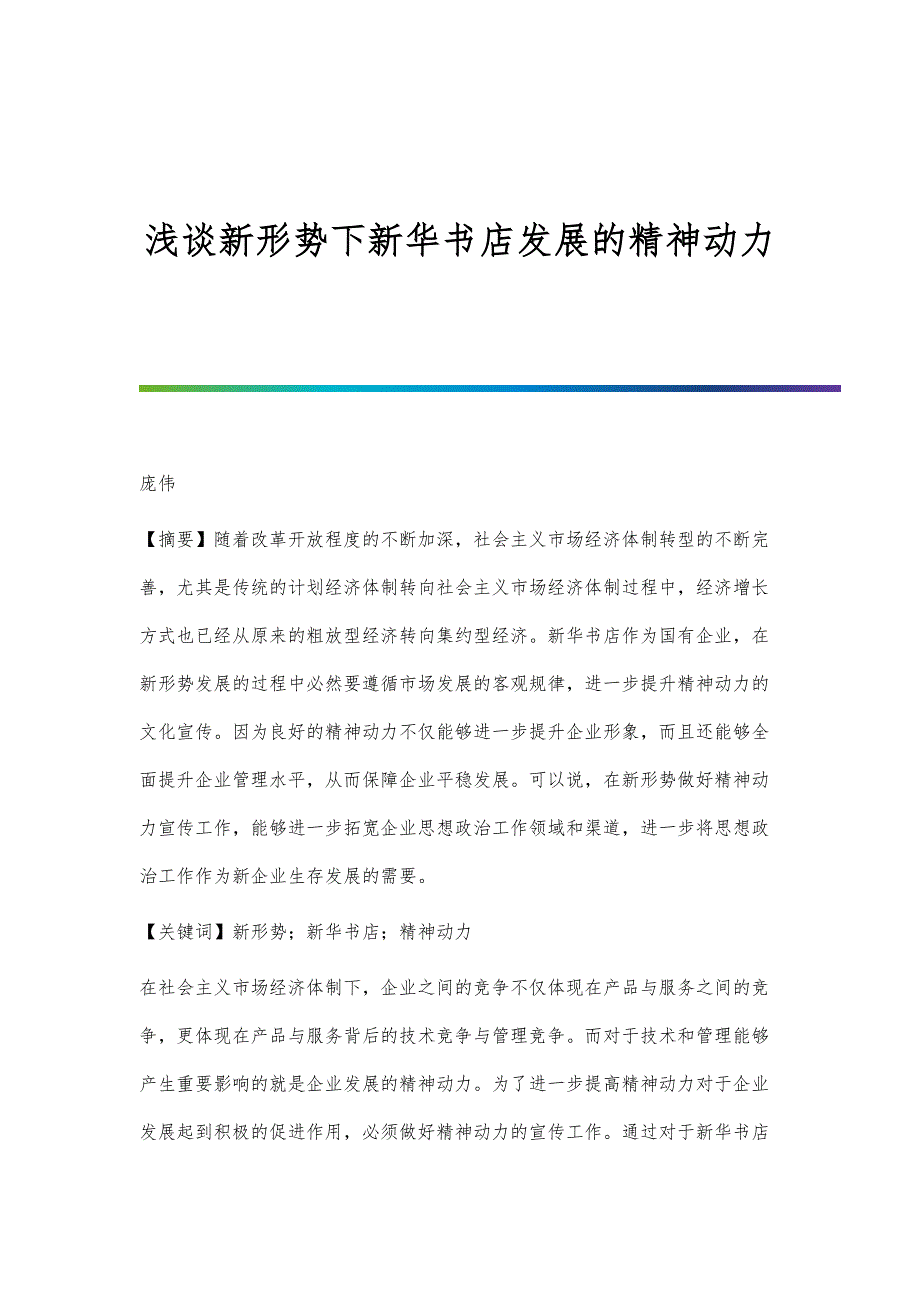 浅谈新形势下新华书店发展的精神动力

庞伟

【摘要】随着改革开放程度的不断加深，社会主义市场经济体制转型的不断完善，尤其是传统的计划经济体制转向社会主义市场经济体制过程中，经济增长方式也已经从原来的粗放型经济转向集约型经济。新华书店作为国有企业，在新形势发展的过程中必然要遵循市场发展的客观规律，进一步提升精神动力的文化宣传。因为良好的精神动力不仅能够进一步提升企业形象，而且还能够全面提升企业管理水平，从而保障企业平稳发展。可以说，在新形势做好精神动力宣传工作，能够进一步拓宽企业思想政治工作领域和渠道，进一步将思想政治工作作为新企业生存发展的需要。

【关键词】新形势；新华书店；精神动力

在社会主义市场经济体制下，企业之间的竞争不仅体现在产品与服务之间的竞争，更体现在产品与服务背后的技术竞争与管理竞争。而对于技术和管理能够产生重要影响的就是企业发展的精神动力。为了进一步提高精神动力对于企业发展起到积极的促进作用，必须做好精神动力的宣传工作。通过对于新华书店